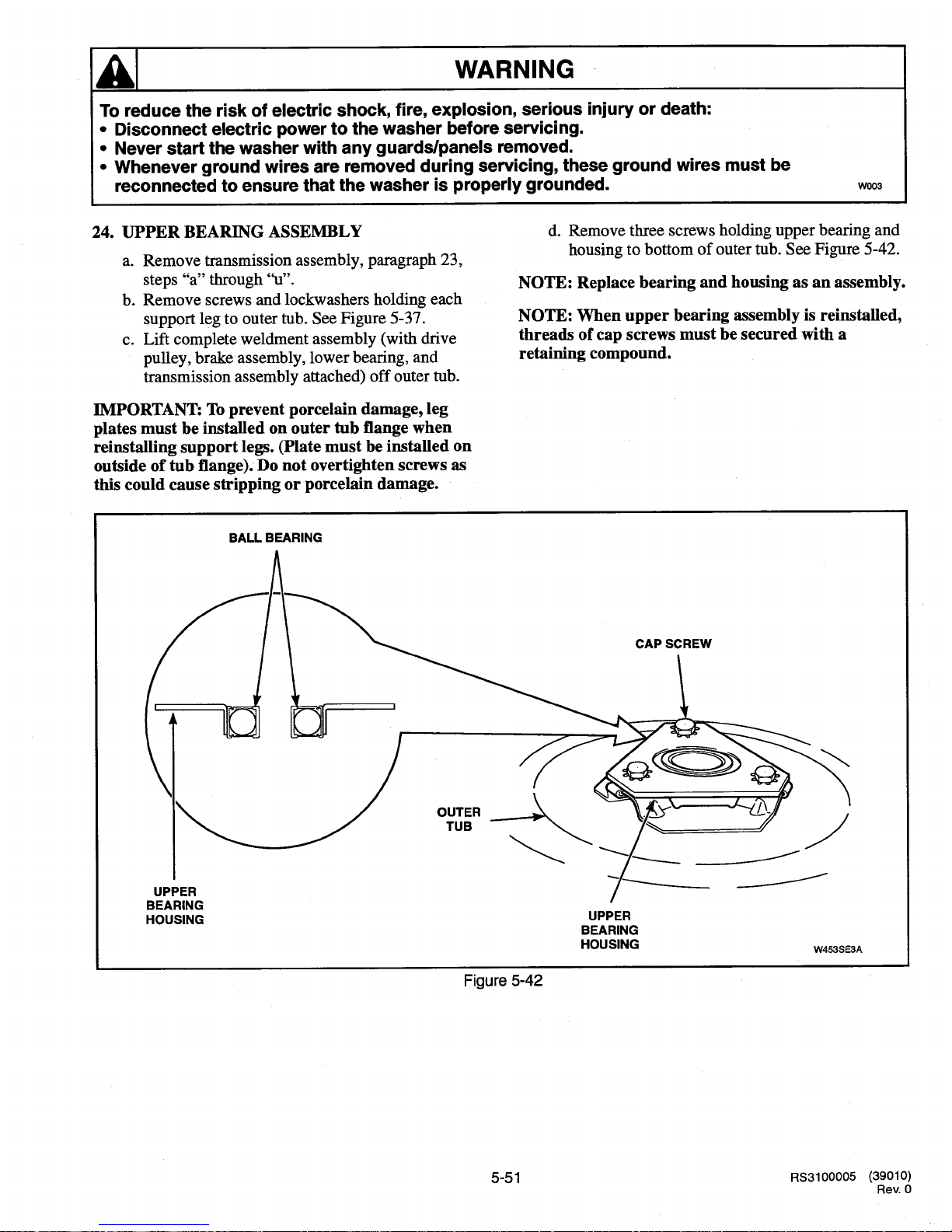 WARNING

To reduce the risk of electric shock, fire, explosion, serious injury or death:
• Disconnect electric power to the washer before servicing.
• Never start the washer with any guards/panels removed.
• Whenever ground wires are removed during servicing, these ground wires must be reconnected to ensure that the washer is properly grounded.

W003

24. UPPER BEARING ASSEMBLY

a. Remove transmission assembly, paragraph 23, steps "a" through "u".
b. Remove screws and lockwashers holding each support leg to outer tub. See Figure 5-37.
c. Lift complete weldment assembly (with drive pulley, brake assembly, lower bearing, and transmission assembly attached) off outer tub.

IMPORTANT: To prevent porcelain damage, leg plates must be installed on outer tub flange when reinstalling support legs. (Plate must be installed on outside of tub flange). Do not overtighten screws as this could cause stripping or porcelain damage.

d. Remove three screws holding upper bearing and housing to bottom of outer tub. See Figure 5-42.

NOTE: Replace bearing and housing as an assembly.

NOTE: When upper bearing assembly is reinstalled, threads of cap screws must be secured with a retaining compound.

BALL BEARING

CAP SCREW

OUTER
TUB

UPPER
BEARING
HOUSING

UPPER
BEARING
HOUSING

W453SE3A

Figure 5-42

5-51

RS3100005 (39010)
Rev. 0